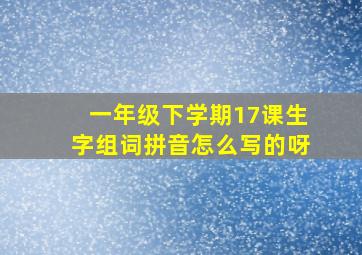 一年级下学期17课生字组词拼音怎么写的呀